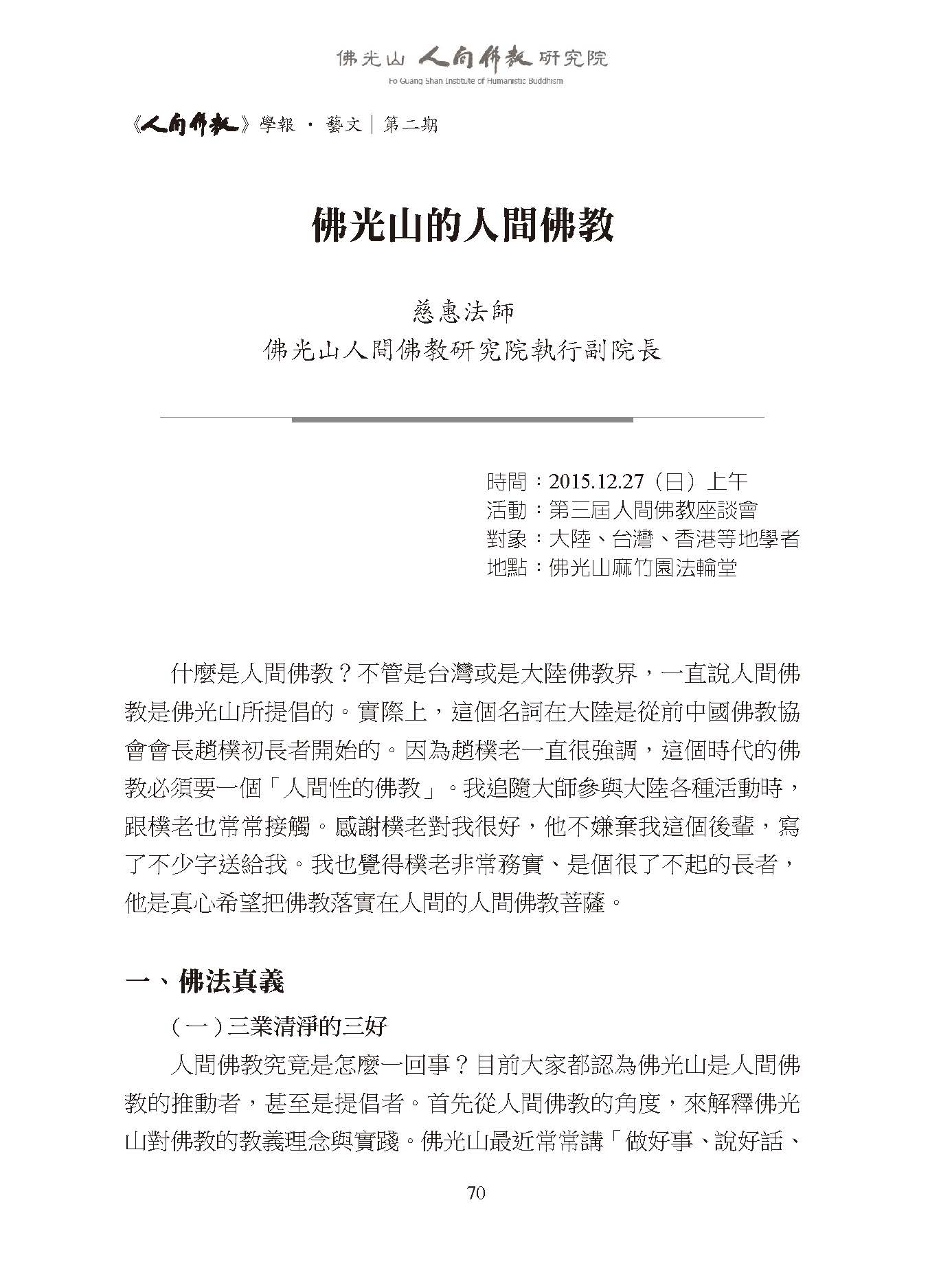 佛光山 人間佛教 研究院
Fo Guang Shan Institute of Humanistic Buddhism

《人間佛教》學報 · 藝文｜第二期

佛光山的人間佛教

慈惠法師
佛光山人間佛教研究院執行副院長

時間：2015.12.27（日）上午
活動：第三屆人間佛教座談會
對象：大陸、台灣、香港等地學者
地點：佛光山麻竹園法輪堂

什麼是人間佛教？不管是台灣或是大陸佛教界，一直說人間佛教是佛光山所提倡的。實際上，這個名詞在大陸是從前中國佛教協會會長趙樸初長者開始的。因為趙樸老一直很強調，這個時代的佛教必須要一個「人間性的佛教」。我追隨大師參與大陸各種活動時，跟樸老也常常接觸。感謝樸老對我很好，他不嫌棄我這個後輩，寫了不少字送給我。我也覺得樸老非常務實、是個很了不起的長者，他是真心希望把佛教落實在人間的人間佛教菩薩。

一、佛法真義

（一）三業清淨的三好

人間佛教究竟是怎麼一回事？目前大家都認為佛光山是人間佛教的推動者，甚至是提倡者。首先從人間佛教的角度，來解釋佛光山對佛教的教義理念與實踐。佛光山最近常常講「做好事、說好話、

70